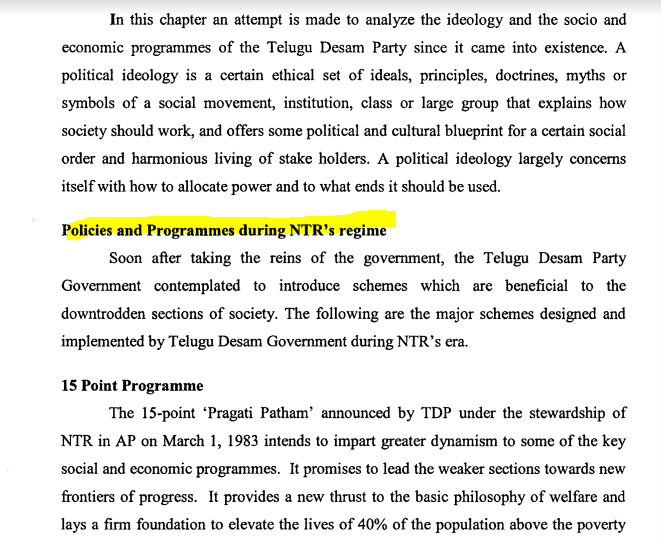 In this chapter an attempt is made to analyze the ideology and the socio and economic programmes of the Telugu Desam Party since it came into existence. A political ideology is a certain ethical set of ideals, principles, doctrines, myths or symbols of a social movement, institution, class or large group that explains how society should work, and offers some political and cultural blueprint for a certain social order and harmonious living of stake holders. A political ideology largely concerns itself with how to allocate power and to what ends it should be used.

Policies and Programmes during NTR's regime

Soon after taking the reins of the government, the Telugu Desam Party Government contemplated to introduce schemes which are beneficial to the downtrodden sections of society. The following are the major schemes designed and implemented by Telugu Desam Government during NTR's era.

15 Point Programme

The 15-point 'Pragati Patham' announced by TDP under the stewardship of NTR in AP on March 1, 1983 intends to impart greater dynamism to some of the key social and economic programmes. It promises to lead the weaker sections towards new frontiers of progress. It provides a new thrust to the basic philosophy of welfare and lays a firm foundation to elevate the lives of 40% of the population above the poverty